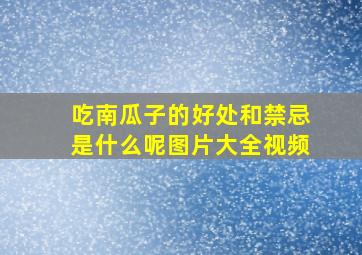 吃南瓜子的好处和禁忌是什么呢图片大全视频